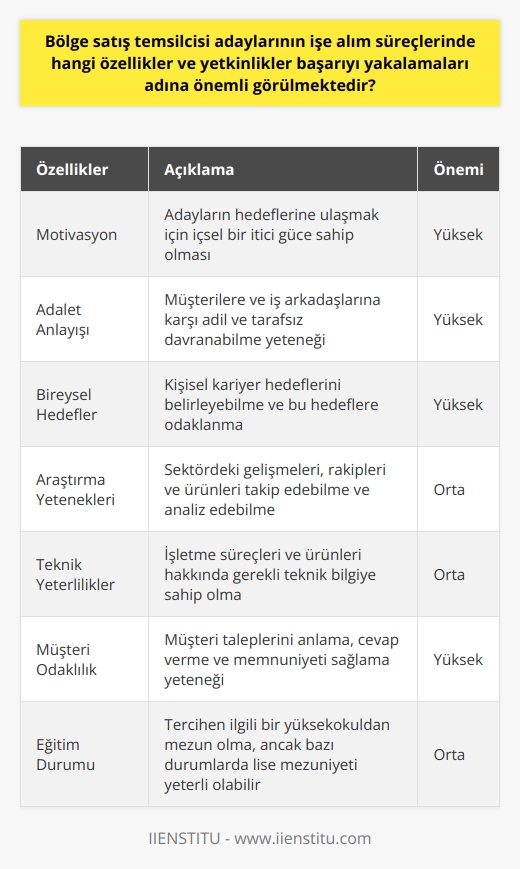 Bölge satış temsilcisi adaylarının işe alım süreçlerinde hangi özellikler ve yetkinlikler başarıyı yakalamaları adına önemli görülmektedir?

| Özellikler | Açıklama | Önemi |
|---|---|---|
| Motivasyon | Adayların hedeflerine ulaşmak için içsel bir itici güce sahip olması | Yüksek |
| Adalet Anlayışı | Müşterilere ve iş arkadaşlarına karşı adil ve tarafsız davranabilme yeteneği | Yüksek |
| Bireysel Hedefler | Kişisel kariyer hedeflerini belirleyebilme ve bu hedeflere odaklanma | Yüksek |
| Araştırma Yetenekleri | Sektördeki gelişmeleri, rakipleri ve ürünleri takip edebilme ve analiz edebilme | Orta |
| Teknik Yeterlilikler | İşletme süreçleri ve ürünleri hakkında gerekli teknik bilgiye sahip olma | Orta |
| Müşteri Odaklılık | Müşteri taleplerini anlama, cevap verme ve memnuniyeti sağlama yeteneği | Yüksek |
| Eğitim Durumu | Tercihen ilgili bir yüksekokuldan mezun olma, ancak bazı durumlarda lise mezuniyeti yeterli olabilir | Orta |

IIENSTITU - www.iienstitu.com